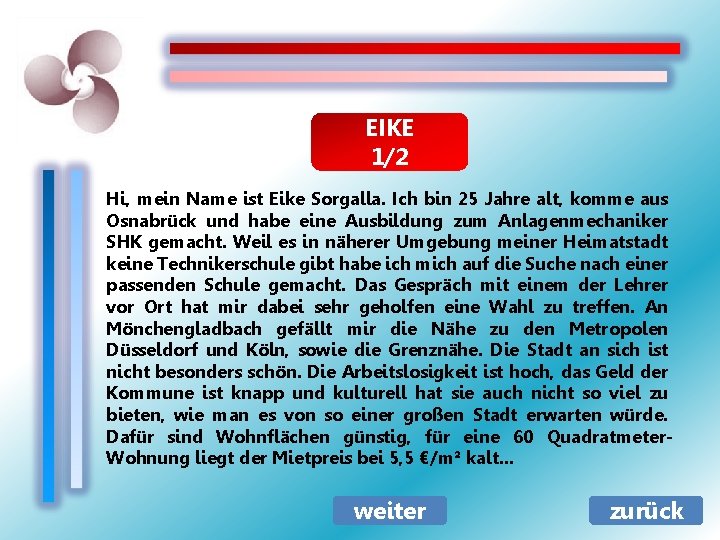 EIKE
1/2

Hi, mein Name ist Eike Sorgalla. Ich bin 25 Jahre alt, komme aus Osnabrück und habe eine Ausbildung zum Anlagenmechaniker SHK gemacht. Weil es in näherer Umgebung meiner Heimatstadt keine Technikerschule gibt habe ich mich auf die Suche nach einer passenden Schule gemacht. Das Gespräch mit einem der Lehrer vor Ort hat mir dabei sehr geholfen eine Wahl zu treffen. An Mönchengladbach gefällt mir die Nähe zu den Metropolen Düsseldorf und Köln, sowie die Grenznähe. Die Stadt an sich ist nicht besonders schön. Die Arbeitslosigkeit ist hoch, das Geld der Kommune ist knapp und kulturell hat sie auch nicht so viel zu bieten, wie man es von so einer großen Stadt erwarten würde. Dafür sind Wohnflächen günstig, für eine 60 Quadratmeter-Wohnung liegt der Mietpreis bei 5,5 €/m² kalt...

weiter

zurück